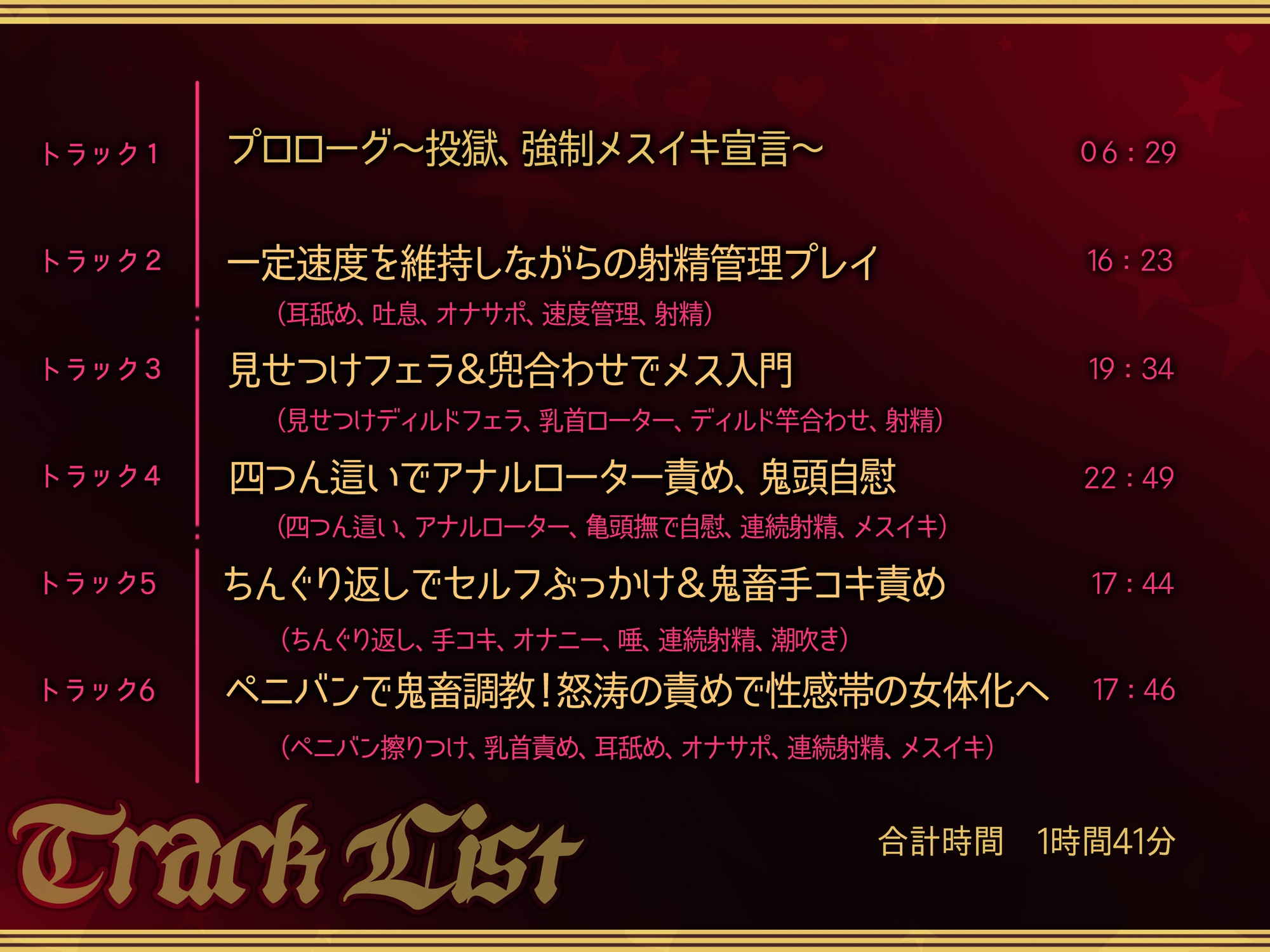 トラック1　プロローグ～投獄、強制メスイキ宣言～　06：29

トラック2　一定速度を維持しながらの射精管理プレイ　16：23
（耳舐め、吐息、オナサポ、速度管理、射精）

トラック3　見せつけフェラ&兜合わせでメス入門　19：34
（見せつけディルドフェラ、乳首ローター、ディルド竿合わせ、射精）

トラック4　四つん這いでアナルローター責め、鬼頭自慰　22：49
（四つん這い、アナルローター、亀頭撫で自慰、連続射精、メスイキ）

トラック5　ちんぐり返しでセルフぶっかけ&鬼畜手コキ責め　17：44
（ちんぐり返し、手コキ、オナニー、唾、連続射精、潮吹き）

トラック6　ペニバンで鬼畜調教！怒涛の責めで性感帯の女体化へ　17：46
（ペニバン擦りつけ、乳首責め、耳舐め、オナサポ、連続射精、メスイキ）

Track List

合計時間　1時間41分